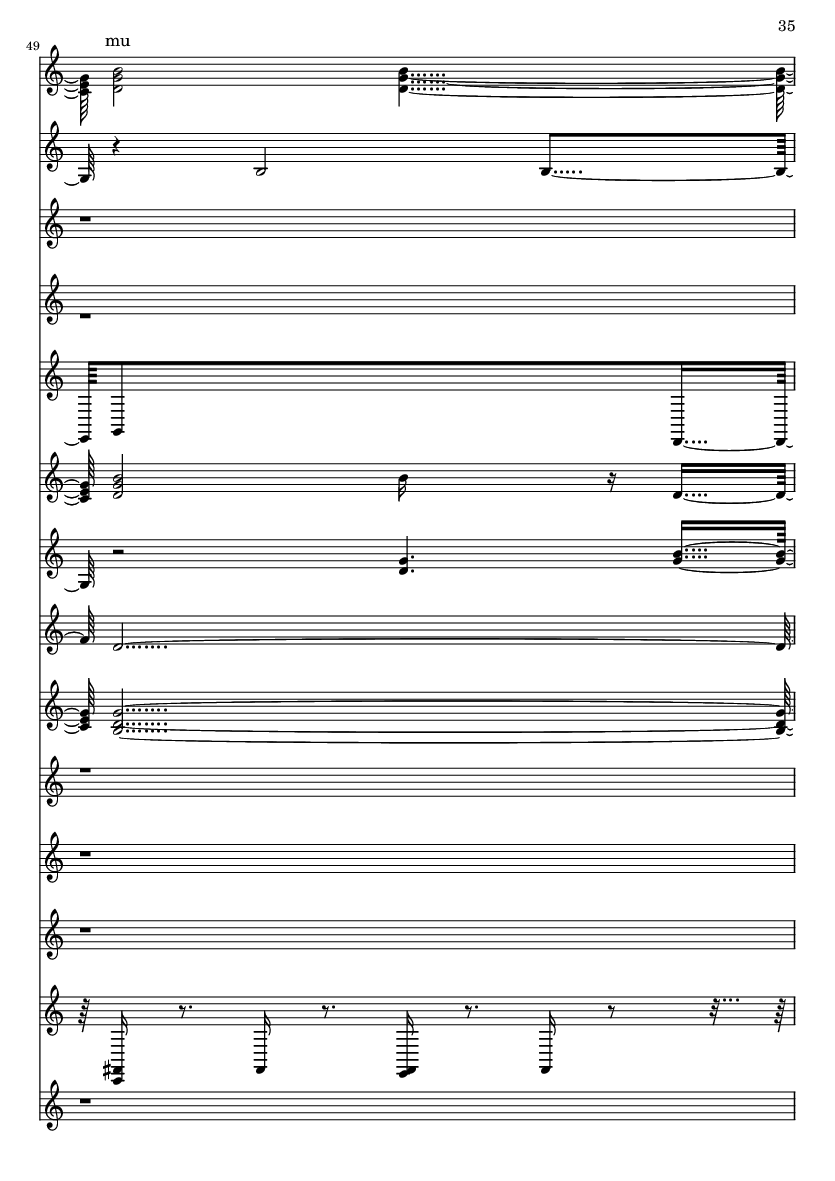 35

49

mu